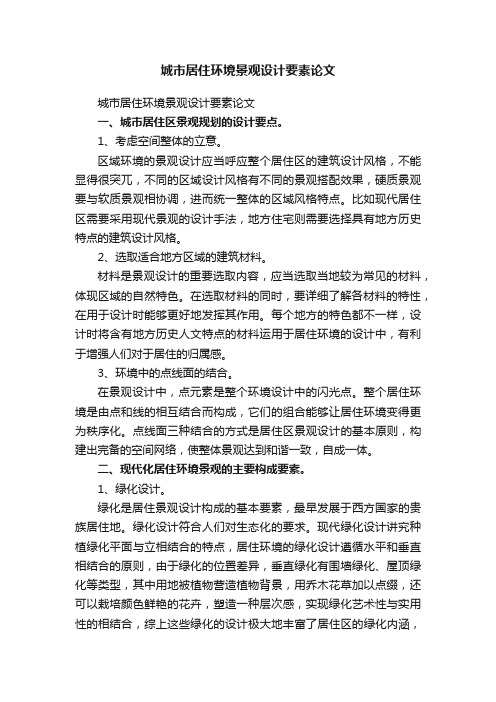 城市居住环境景观设计要素论文

城市居住环境景观设计要素论文

一、城市居住区景观规划的设计要点。

1、考虑空间整体的立意。

区域环境的景观设计应当呼应整个居住区的建筑设计风格，不能显得很突兀，不同的区域设计风格有不同的景观搭配效果，硬质景观要与软质景观相协调，进而统一整体的区域风格特点。比如现代居住区需要采用现代景观的设计手法，地方住宅则需要选择具有地方历史特点的建筑设计风格。

2、选取适合地方区域的建筑材料。

材料是景观设计的重要选取内容，应当选取当地较为常见的材料，体现区域的自然特色。在选取材料的同时，要详细了解各材料的特性，在用于设计时能够更好地发挥其作用。每个地方的特色都不一样，设计时将含有地方历史人文特点的材料运用于居住环境的设计中，有利于增强人们对于居住的归属感。

3、环境中的点线面的结合。

在景观设计中，点元素是整个环境设计中的闪光点。整个居住环境是由点和线的相互结合而构成，它们的组合能够让居住环境变得更为秩序化。点线面三种结合的方式是居住区景观设计的基本原则，构建出完备的空间网络，使整体景观达到和谐一致，自成一体。

二、现代化居住环境景观的主要构成要素。

1、绿化设计。

绿化是居住景观设计构成的基本要素，最早发展于西方国家的贵族居住地。绿化设计符合人们对生态化的要求。现代绿化设计讲究种植绿化平面与立相结合的特点，居住环境的绿化设计遵循水平和垂直相结合的原则，由于绿化的位置差异，垂直绿化有围墙绿化、屋顶绿化等类型，其中用地被植物营造植物背景，用乔木花草加以点缀，还可以栽培颜色鲜艳的花卉，塑造一种层次感，实现绿化艺术性与实用性的相结合，综上这些绿化的设计极大地丰富了居住区的绿化内涵，